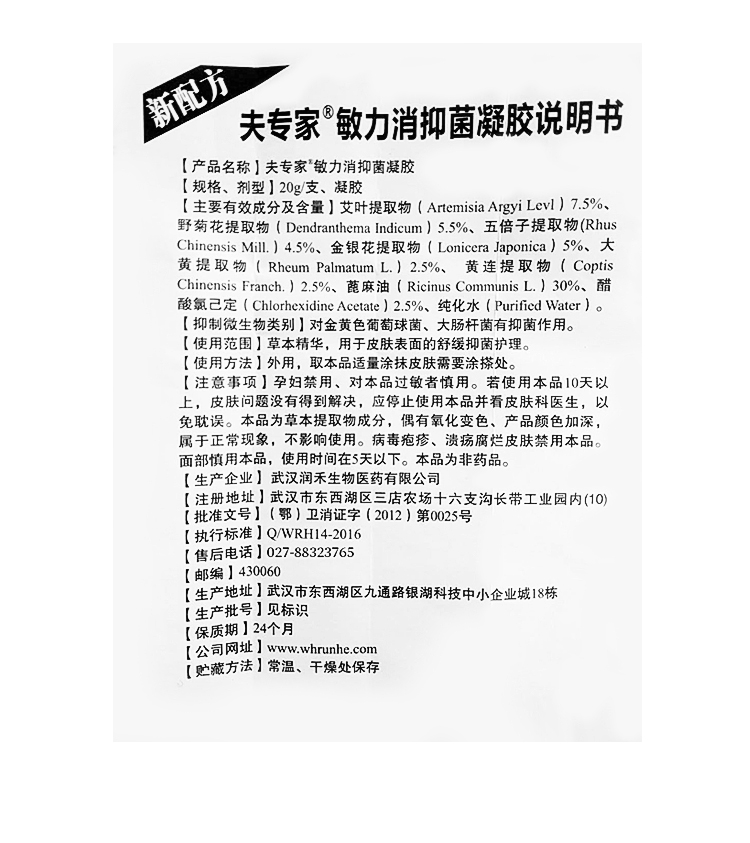 新配方

夫专家®敏力消抑菌凝胶说明书

【产品名称】夫专家®敏力消抑菌凝胶
【规格、剂型】20g/支、凝胶
【主要有效成分及含量】艾叶提取物（Artemisia Argyi Levl）7.5%、野菊花提取物（Dendranthema Indicum）5.5%、五倍子提取物(Rhus Chinensis Mill.）4.5%、金银花提取物（Lonicera Japonica）5%、大黄提取物（Rheum Palmatum L.）2.5%、黄连提取物（Coptis Chinensis Franch.）2.5%、蓖麻油（Ricinus Communis L.）30%、醋酸氯己定（Chlorhexidine Acetate）2.5%、纯化水（Purified Water）。
【抑制微生物类别】对金黄色葡萄球菌、大肠杆菌有抑菌作用。
【使用范围】草本精华，用于皮肤表面的舒缓抑菌护理。
【使用方法】外用，取本品适量涂抹皮肤需要涂搽处。
【注意事项】孕妇禁用、对本品过敏者慎用。若使用本品10天以上，皮肤问题没有得到解决，应停止使用本品并看皮肤科医生，以免耽误。本品为草本提取物成分，偶有氧化变色、产品颜色加深，属于正常现象，不影响使用。病毒疱疹、溃疡腐烂皮肤禁用本品。面部慎用本品，使用时间在5天以下。本品为非药品。
【生产企业】武汉润禾生物医药有限公司
【注册地址】武汉市东西湖区三店农场十六支沟长带工业园内(10)
【批准文号】（鄂）卫消证字（2012）第0025号
【执行标准】Q/WRH14-2016
【售后电话】027-88323765
【邮编】430060
【生产地址】武汉市东西湖区九通路银湖科技中小企业城18栋
【生产批号】见标识
【保质期】24个月
【公司网址】www.whrunhe.com
【贮藏方法】常温、干燥处保存